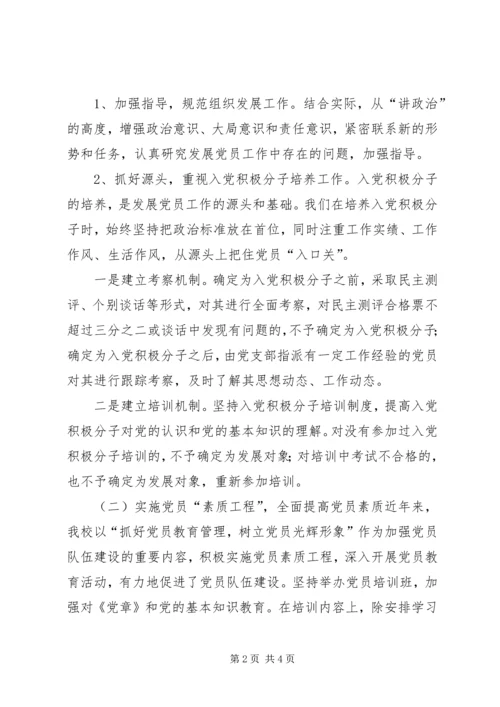 1、加强指导，规范组织发展工作。结合实际，从“讲政治”的高度，增强政治意识、大局意识和责任意识，紧密联系新的形势和任务，认真研究发展党员工作中存在的问题，加强指导。

2、抓好源头，重视入党积极分子培养工作。入党积极分子的培养，是发展党员工作的源头和基础。我们在培养入党积极分子时，始终坚持把政治标准放在首位，同时注重工作实绩、工作作风、生活作风，从源头上把住党员“入口关”。

一是建立考察机制。确定为入党积极分子之前，采取民主测评、个别谈话等形式，对其进行全面考察，对民主测评合格票不超过三分之二或谈话中发现有问题的，不予确定为入党积极分子；确定为入党积极分子之后，由党支部指派有一定工作经验的党员对其进行跟踪考察，及时了解其思想动态、工作动态。

二是建立培训机制。坚持入党积极分子培训制度，提高入党积极分子对党的认识和党的基本知识的理解。对没有参加过入党积极分子培训的，不予确定为发展对象；对培训中考试不合格的，也不予确定为发展对象，重新参加培训。

（二）实施党员“素质工程”，全面提高党员素质近年来，我校以“抓好党员教育管理，树立党员光辉形象”作为加强党员队伍建设的重要内容，积极实施党员素质工程，深入开展党员教育活动，有力地促进了党员队伍建设。坚持举办党员培训班，加强对《党章》和党的基本知识教育。在培训内容上，除安排学习

第 2 页 共 4 页